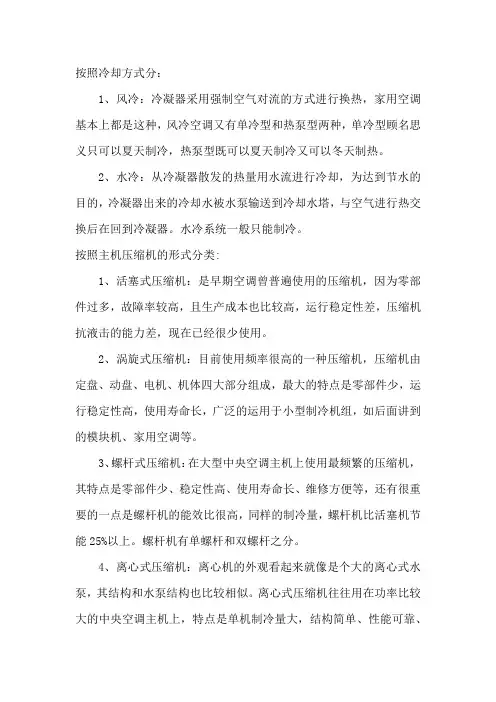 按照冷却方式分:

1、风冷：冷凝器采用强制空气对流的方式进行换热，家用空调基本上都是这种，风冷空调又有单冷型和热泵型两种，单冷型顾名思义只可以夏天制冷，热泵型既可以夏天制冷又可以冬天制热。

2、水冷：从冷凝器散发的热量用水流进行冷却，为达到节水的目的，冷凝器出来的冷却水被水泵输送到冷却水塔，与空气进行热交换后在回到冷凝器。水冷系统一般只能制冷。

按照主机压缩机的形式分类:

1、活塞式压缩机：是早期空调曾普遍使用的压缩机，因为零部件过多，故障率较高，且生产成本也比较高，运行稳定性差，压缩机抗液击的能力差，现在已经很少使用。

2、涡旋式压缩机：目前使用频率很高的一种压缩机，压缩机由定盘、动盘、电机、机体四大部分组成，最大的特点是零部件少，运行稳定性高，使用寿命长，广泛的运用于小型制冷机组，如后面讲到的模块机、家用空调等。

3、螺杆式压缩机：在大型中央空调主机上使用最频繁的压缩机，其特点是零部件少、稳定性高、使用寿命长、维修方便等，还有很重要的一点是螺杆机的能效比很高，同样的制冷量，螺杆机比活塞机节能 25%以上。螺杆机有单螺杆和双螺杆之分。

4、离心式压缩机：离心机的外观看起来就像是个大的离心式水泵，其结构和水泵结构也比较相似。离心式压缩机往往用在功率比较大的中央空调主机上，特点是单机制冷量大，结构简单、性能可靠、